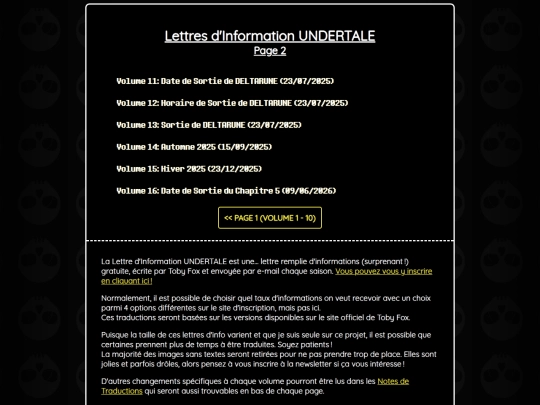 Lettres d'Information UNDERTALE
Page 2

Volume 11: Date de Sortie de DELTARUNE (23/07/2025)

Volume 12: Horaire de Sortie de DELTARUNE (23/07/2025)

Volume 13: Sortie de DELTARUNE (23/07/2025)

Volume 14: Automne 2025 (15/09/2025)

Volume 15: Hiver 2025 (23/12/2025)

Volume 16: Date de Sortie du Chapitre 5 (09/06/2026)

<< PAGE 1 (VOLUME 1 - 10)

La Lettre d'Information UNDERTALE est une... lettre remplie d'informations (surprenant !) gratuite, écrite par Toby Fox et envoyée par e-mail chaque saison. Vous pouvez vous y inscrire en cliquant ici !

Normalement, il est possible de choisir quel taux d'informations on veut recevoir avec un choix parmi 4 options différentes sur le site d'inscription, mais pas ici.
Ces traductions seront basées sur les versions disponibles sur le site officiel de Toby Fox.

Puisque la taille de ces lettres d'info varient et que je suis seule sur ce projet, il est possible que certaines prennent plus de temps à être traduites. Soyez patients !
La majorité des images sans textes seront retirées pour ne pas prendre trop de place. Elles sont jolies et parfois drôles, alors pensez à vous inscrire à la newsletter si ça vous intéresse !

D'autres changements spécifiques à chaque volume pourront être lus dans les Notes de Traductions qui seront aussi trouvables en bas de chaque page.